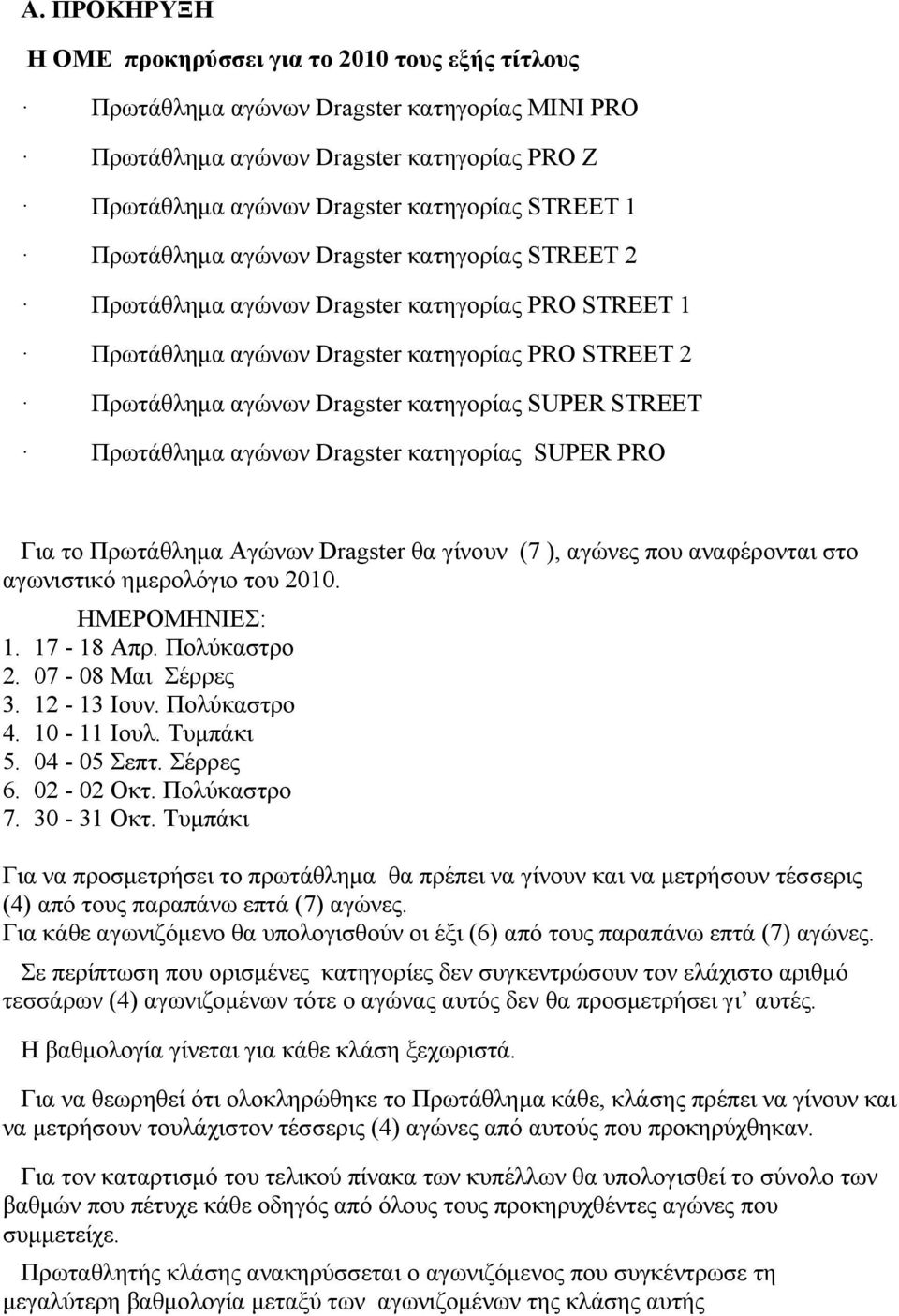 Α. ΠΡΟΚΗΡΥΞΗ

Η ΟΜΕ προκηρύσσει για το 2010 τους εξής τίτλους

· Πρωτάθλημα αγώνων Dragster κατηγορίας MINI PRO

· Πρωτάθλημα αγώνων Dragster κατηγορίας PRO Z

· Πρωτάθλημα αγώνων Dragster κατηγορίας STREET 1

· Πρωτάθλημα αγώνων Dragster κατηγορίας STREET 2

· Πρωτάθλημα αγώνων Dragster κατηγορίας PRO STREET 1

· Πρωτάθλημα αγώνων Dragster κατηγορίας PRO STREET 2

· Πρωτάθλημα αγώνων Dragster κατηγορίας SUPER STREET

· Πρωτάθλημα αγώνων Dragster κατηγορίας SUPER PRO

Για το Πρωτάθλημα Αγώνων Dragster θα γίνουν (7 ), αγώνες που αναφέρονται στο αγωνιστικό ημερολόγιο του 2010.

ΗΜΕΡΟΜΗΝΙΕΣ:
1. 17 - 18 Απρ. Πολύκαστρο
2. 07 - 08 Μαι Σέρρες
3. 12 - 13 Ιουν. Πολύκαστρο
4. 10 - 11 Ιουλ. Τυμπάκι
5. 04 - 05 Σεπτ. Σέρρες
6. 02 - 02 Οκτ. Πολύκαστρο
7. 30 - 31 Οκτ. Τυμπάκι

Για να προσμετρήσει το πρωτάθλημα θα πρέπει να γίνουν και να μετρήσουν τέσσερις (4) από τους παραπάνω επτά (7) αγώνες.
Για κάθε αγωνιζόμενο θα υπολογισθούν οι έξι (6) από τους παραπάνω επτά (7) αγώνες.

Σε περίπτωση που ορισμένες κατηγορίες δεν συγκεντρώσουν τον ελάχιστο αριθμό τεσσάρων (4) αγωνιζομένων τότε ο αγώνας αυτός δεν θα προσμετρήσει γι' αυτές.

Η βαθμολογία γίνεται για κάθε κλάση ξεχωριστά.

Για να θεωρηθεί ότι ολοκληρώθηκε το Πρωτάθλημα κάθε, κλάσης πρέπει να γίνουν και να μετρήσουν τουλάχιστον τέσσερις (4) αγώνες από αυτούς που προκηρύχθηκαν.

Για τον καταρτισμό του τελικού πίνακα των κυπέλλων θα υπολογισθεί το σύνολο των βαθμών που πέτυχε κάθε οδηγός από όλους τους προκηρυχθέντες αγώνες που συμμετείχε.

Πρωταθλητής κλάσης ανακηρύσσεται ο αγωνιζόμενος που συγκέντρωσε τη μεγαλύτερη βαθμολογία μεταξύ των αγωνιζομένων της κλάσης αυτής